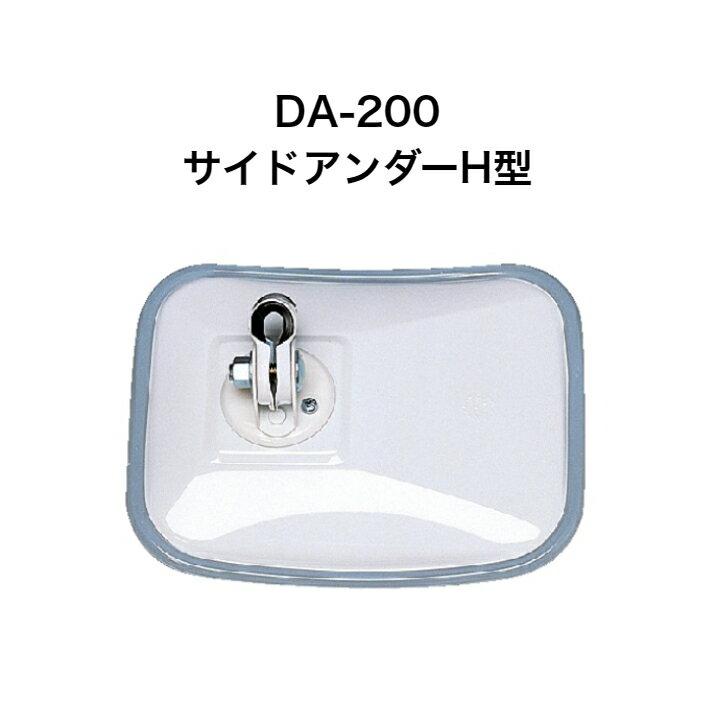 DA-200
サイドアンダーH型